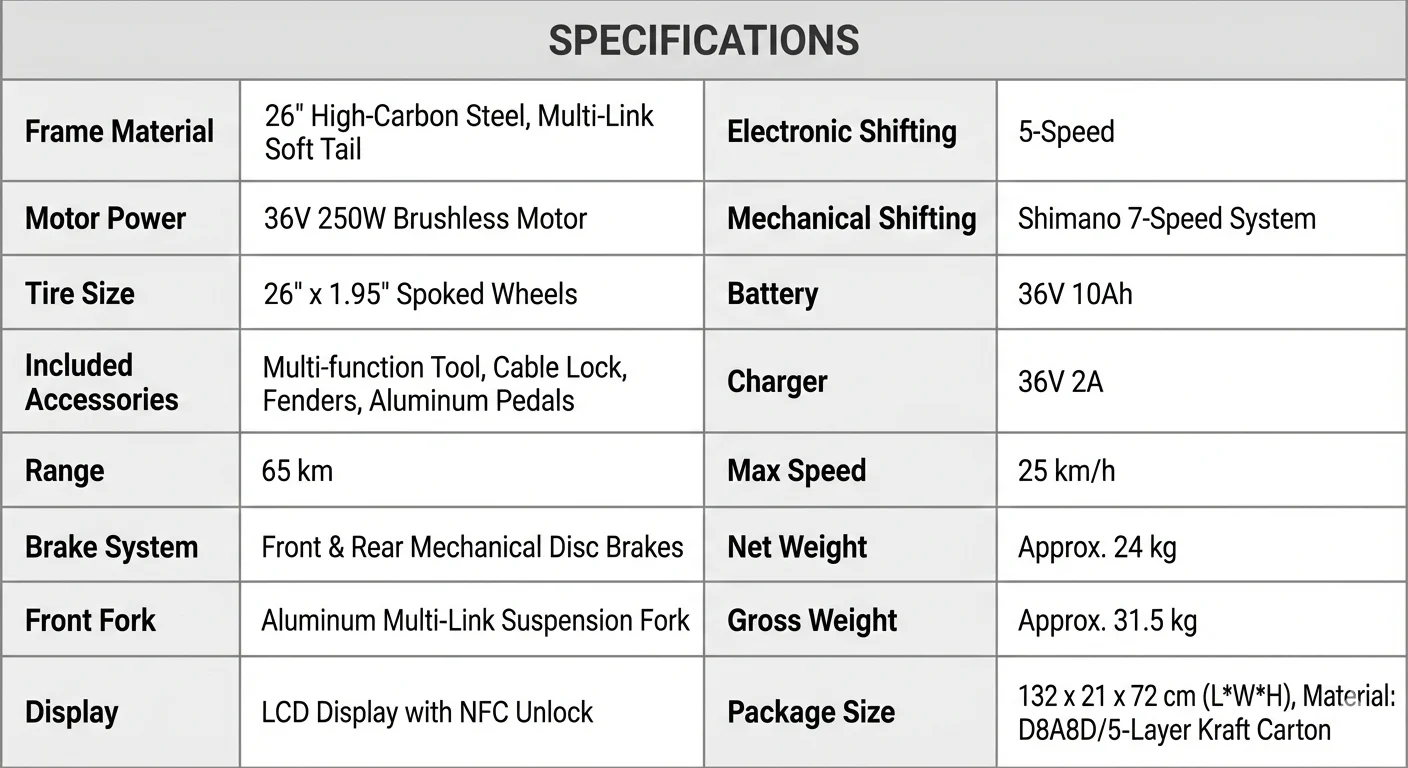 SPECIFICATIONS

| Frame Material | 26" High-Carbon Steel, Multi-Link Soft Tail | Electronic Shifting | 5-Speed |
|---|---|---|---|
| Motor Power | 36V 250W Brushless Motor | Mechanical Shifting | Shimano 7-Speed System |
| Tire Size | 26" x 1.95" Spoked Wheels | Battery | 36V 10Ah |
| Included Accessories | Multi-function Tool, Cable Lock, Fenders, Aluminum Pedals | Charger | 36V 2A |
| Range | 65 km | Max Speed | 25 km/h |
| Brake System | Front & Rear Mechanical Disc Brakes | Net Weight | Approx. 24 kg |
| Front Fork | Aluminum Multi-Link Suspension Fork | Gross Weight | Approx. 31.5 kg |
| Display | LCD Display with NFC Unlock | Package Size | 132 x 21 x 72 cm (L*W*H), Material: D8A8D/5-Layer Kraft Carton |